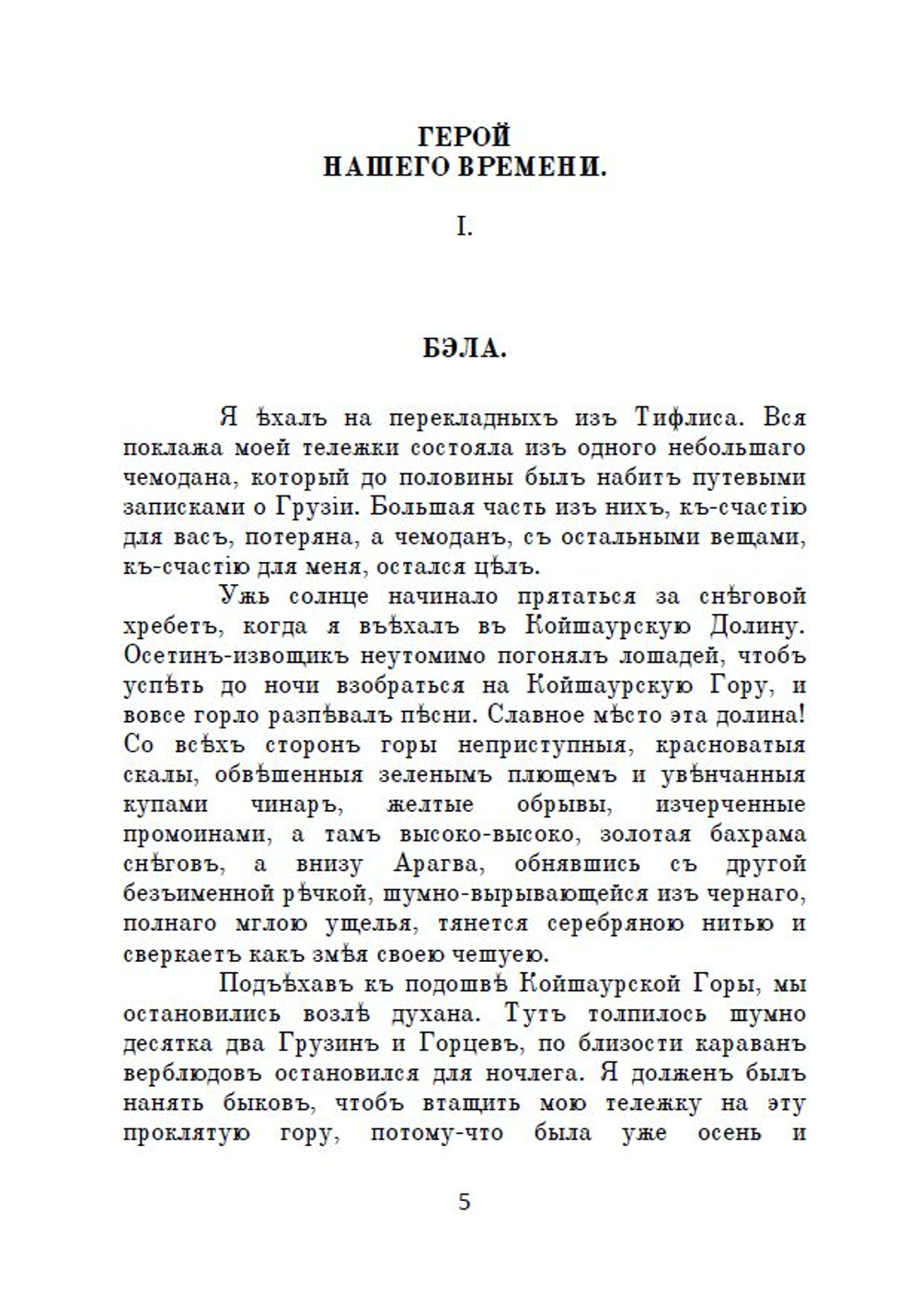 ГЕРОЙ
НАШЕГО ВРЕМЕНИ.

I.

БЭЛА.

Я ѣхалъ на перекладныхъ изъ Тифлиса. Вся поклажа моей тележки состояла изъ одного небольшаго чемодана, который до половины былъ набитъ путевыми записками о Грузіи. Большая часть изъ нихъ, къ-счастію для васъ, потеряна, а чемоданъ, съ остальными вещами, къ-счастію для меня, остался цѣлъ.

Ужь солнце начинало прятаться за снѣговой хребетъ, когда я въѣхалъ въ Койшаурскую Долину. Осетинъ-извощикъ неутомимо погонялъ лошадей, чтобъ успѣть до ночи взобраться на Койшаурскую Гору, и вовсе горло разпѣвалъ пѣсни. Славное мѣсто эта долина! Со всѣхъ сторонъ горы неприступныя, красноватыя скалы, обвѣшенныя зеленымъ плющемъ и увѣнчанныя купами чинаръ, желтые обрывы, изчерченные промоинами, а тамъ высоко-высоко, золотая бахрама снѣговъ, а внизу Арагва, обнявшись съ другой безъименной рѣчкой, шумно-вырывающейся изъ чернаго, полнаго мглою ущелья, тянется серебряною нитью и сверкаетъ какъ змѣя своею чешуею.

Подъѣхавъ къ подошвѣ Койшаурской Горы, мы остановились возлѣ духана. Тутъ толпилось шумно десятка два Грузинъ и Горцевъ, по близости караванъ верблюдовъ остановился для ночлега. Я долженъ былъ нанять быковъ, чтобъ втащить мою тележку на эту проклятую гору, потому-что была уже осень и

5